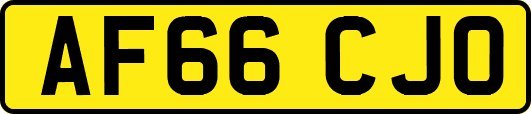 AF66 CJO